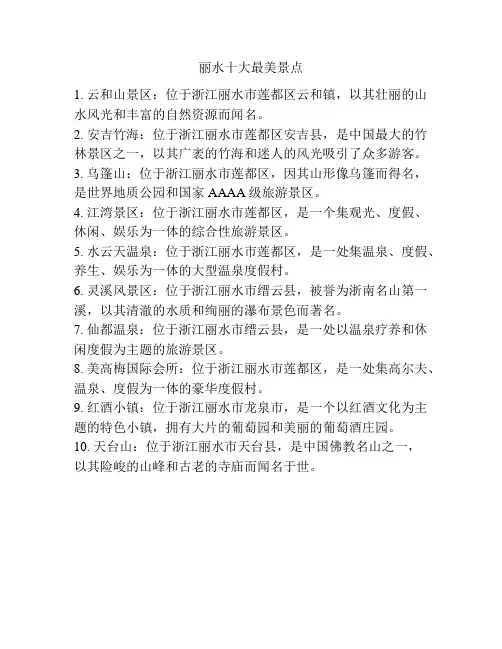 丽水十大最美景点

1. 云和山景区：位于浙江丽水市莲都区云和镇，以其壮丽的山水风光和丰富的自然资源而闻名。

2. 安吉竹海：位于浙江丽水市莲都区安吉县，是中国最大的竹林景区之一，以其广袤的竹海和迷人的风光吸引了众多游客。

3. 乌篷山：位于浙江丽水市莲都区，因其山形像乌篷而得名，是世界地质公园和国家 AAAA 级旅游景区。

4. 江湾景区：位于浙江丽水市莲都区，是一个集观光、度假、休闲、娱乐为一体的综合性旅游景区。

5. 水云天温泉：位于浙江丽水市莲都区，是一处集温泉、度假、养生、娱乐为一体的大型温泉度假村。

6. 灵溪风景区：位于浙江丽水市缙云县，被誉为浙南名山第一溪，以其清澈的水质和绚丽的瀑布景色而著名。

7. 仙都温泉：位于浙江丽水市缙云县，是一处以温泉疗养和休闲度假为主题的旅游景区。

8. 美高梅国际会所：位于浙江丽水市莲都区，是一处集高尔夫、温泉、度假为一体的豪华度假村。

9. 红酒小镇：位于浙江丽水市龙泉市，是一个以红酒文化为主题的特色小镇，拥有大片的葡萄园和美丽的葡萄酒庄园。

10. 天台山：位于浙江丽水市天台县，是中国佛教名山之一，以其险峻的山峰和古老的寺庙而闻名于世。